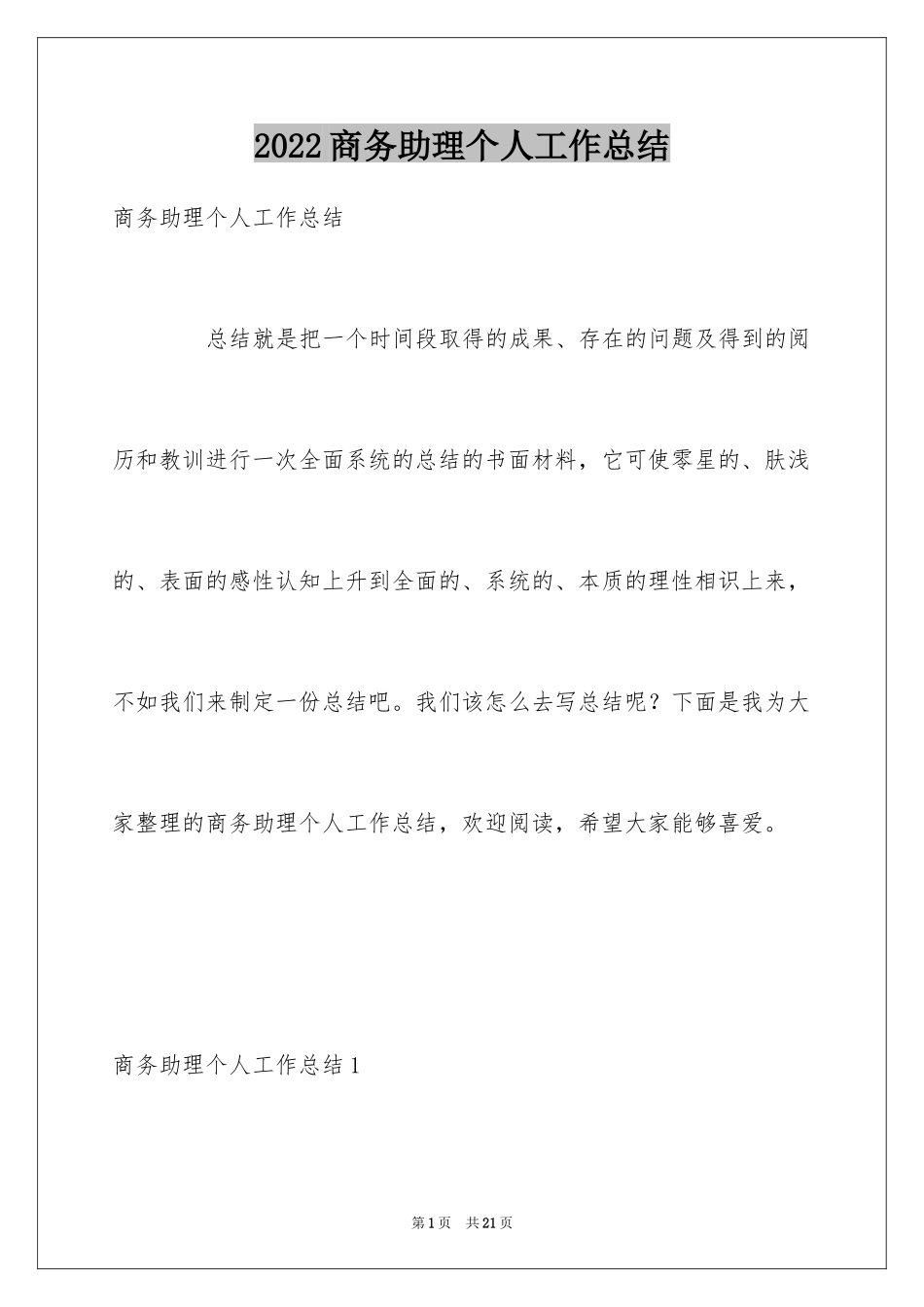 2022商务助理个人工作总结

商务助理个人工作总结

总结就是把一个时间段取得的成果、存在的问题及得到的阅历和教训进行一次全面系统的总结的书面材料，它可使零星的、肤浅的、表面的感性认知上升到全面的、系统的、本质的理性相识上来，不如我们来制定一份总结吧。我们该怎么去写总结呢？下面是我为大家整理的商务助理个人工作总结，欢迎阅读，希望大家能够喜爱。

商务助理个人工作总结1

第1页 共21页